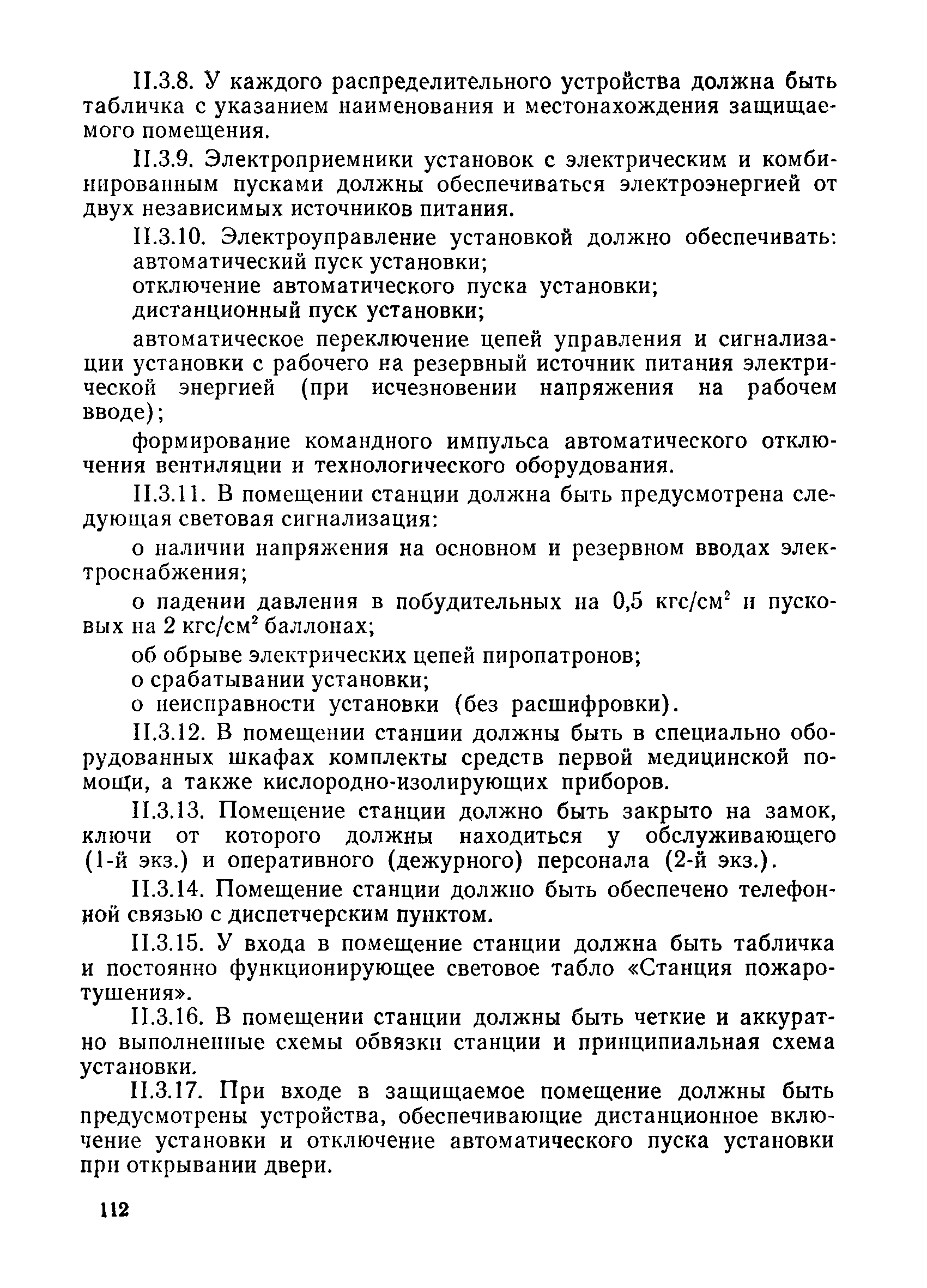 II.3.8. У каждого распределительного устройства должна быть табличка с указанием наименования и местонахождения защищаемого помещения.

II.3.9. Электроприемники установок с электрическим и комбинированным пусками должны обеспечиваться электроэнергией от двух независимых источников питания.

II.3.10. Электроуправление установкой должно обеспечивать:

автоматический пуск установки;

отключение автоматического пуска установки;

дистанционный пуск установки;

автоматическое переключение цепей управления и сигнализации установки с рабочего на резервный источник питания электрической энергией (при исчезновении напряжения на рабочем вводе);

формирование командного импульса автоматического отключения вентиляции и технологического оборудования.

II.3.11. В помещении станции должна быть предусмотрена следующая световая сигнализация:

о наличии напряжения на основном и резервном вводах электроснабжения;

о падении давления в побудительных на 0,5 кгс/см$^2$ и пусковых на 2 кгс/см$^2$ баллонах;

об обрыве электрических цепей пиропатронов;

о срабатывании установки;

о неисправности установки (без расшифровки).

II.3.12. В помещении станции должны быть в специально оборудованных шкафах комплекты средств первой медицинской помощи, а также кислородно-изолирующих приборов.

II.3.13. Помещение станции должно быть закрыто на замок, ключи от которого должны находиться у обслуживающего (1-й экз.) и оперативного (дежурного) персонала (2-й экз.).

II.3.14. Помещение станции должно быть обеспечено телефонной связью с диспетчерским пунктом.

II.3.15. У входа в помещение станции должна быть табличка и постоянно функционирующее световое табло «Станция пожаротушения».

II.3.16. В помещении станции должны быть четкие и аккуратно выполненные схемы обвязки станции и принципиальная схема установки.

II.3.17. При входе в защищаемое помещение должны быть предусмотрены устройства, обеспечивающие дистанционное включение установки и отключение автоматического пуска установки при открывании двери.

112